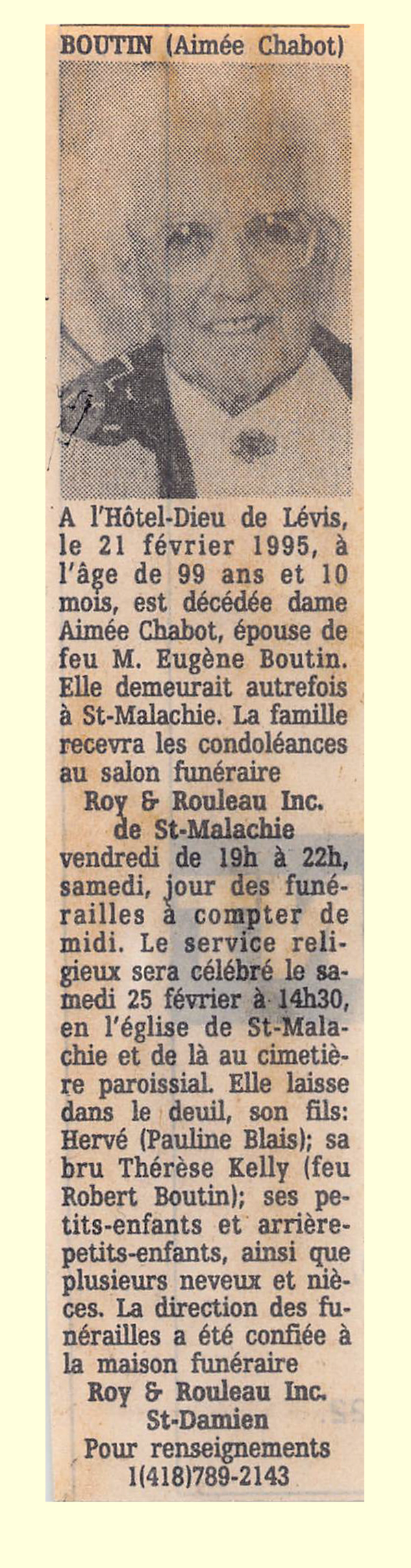 BOUTIN (Aimée Chabot)

A l'Hôtel-Dieu de Lévis, le 21 février 1995, à l'âge de 99 ans et 10 mois, est décédée dame Aimée Chabot, épouse de feu M. Eugène Boutin. Elle demeurait autrefois à St-Malachie. La famille recevra les condoléances au salon funéraire
Roy & Rouleau Inc.
de St-Malachie
vendredi de 19h à 22h, samedi, jour des funérailles à compter de midi. Le service religieux sera célébré le samedi 25 février à 14h30, en l'église de St-Malachie et de là au cimetière paroissial. Elle laisse dans le deuil, son fils: Hervé (Pauline Blais); sa bru Thérèse Kelly (feu Robert Boutin); ses petits-enfants et arrière-petits-enfants, ainsi que plusieurs neveux et nièces. La direction des funérailles a été confiée à la maison funéraire
Roy & Rouleau Inc.
St-Damien
Pour renseignements
1(418)789-2143